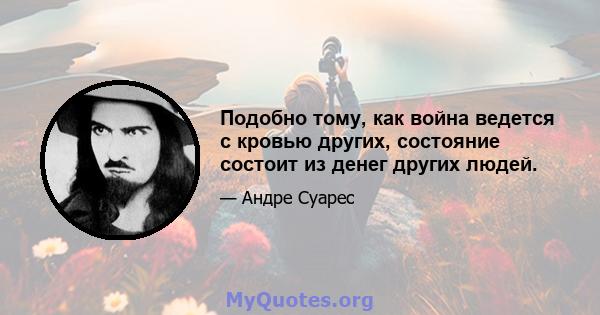 Подобно тому, как война ведется с кровью других, состояние состоит из денег других людей.

— Андре Суарес

MyQuotes.org